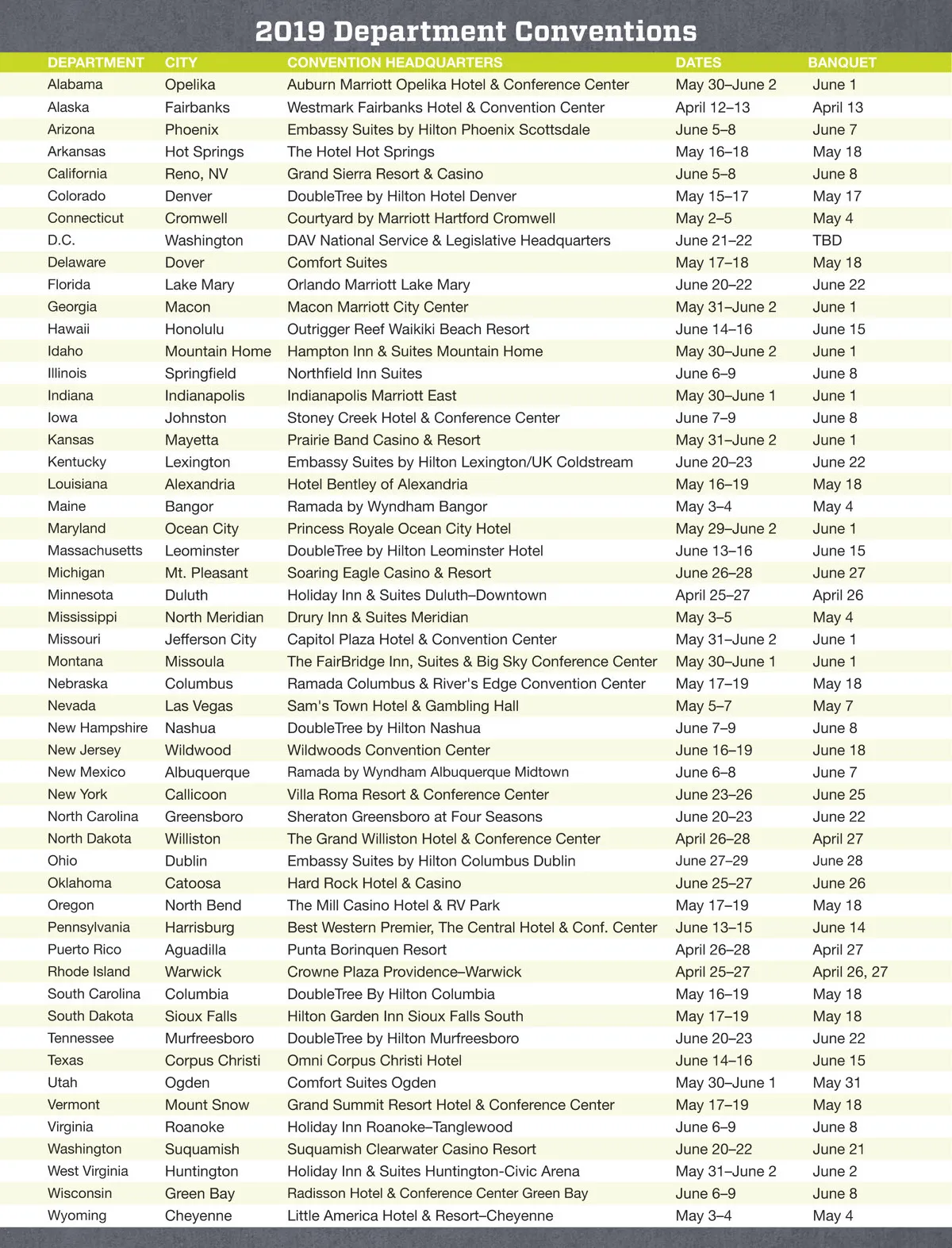 2019 Department Conventions

| DEPARTMENT | CITY | CONVENTION HEADQUARTERS | DATES | BANQUET |
|---|---|---|---|---|
| Alabama | Opelika | Auburn Marriott Opelika Hotel & Conference Center | May 30–June 2 | June 1 |
| Alaska | Fairbanks | Westmark Fairbanks Hotel & Convention Center | April 12–13 | April 13 |
| Arizona | Phoenix | Embassy Suites by Hilton Phoenix Scottsdale | June 5–8 | June 7 |
| Arkansas | Hot Springs | The Hotel Hot Springs | May 16–18 | May 18 |
| California | Reno, NV | Grand Sierra Resort & Casino | June 5–8 | June 8 |
| Colorado | Denver | DoubleTree by Hilton Hotel Denver | May 15–17 | May 17 |
| Connecticut | Cromwell | Courtyard by Marriott Hartford Cromwell | May 2–5 | May 4 |
| D.C. | Washington | DAV National Service & Legislative Headquarters | June 21–22 | TBD |
| Delaware | Dover | Comfort Suites | May 17–18 | May 18 |
| Florida | Lake Mary | Orlando Marriott Lake Mary | June 20–22 | June 22 |
| Georgia | Macon | Macon Marriott City Center | May 31–June 2 | June 1 |
| Hawaii | Honolulu | Outrigger Reef Waikiki Beach Resort | June 14–16 | June 15 |
| Idaho | Mountain Home | Hampton Inn & Suites Mountain Home | May 30–June 2 | June 1 |
| Illinois | Springfield | Northfield Inn Suites | June 6–9 | June 8 |
| Indiana | Indianapolis | Indianapolis Marriott East | May 30–June 1 | June 1 |
| Iowa | Johnston | Stoney Creek Hotel & Conference Center | June 7–9 | June 8 |
| Kansas | Mayetta | Prairie Band Casino & Resort | May 31–June 2 | June 1 |
| Kentucky | Lexington | Embassy Suites by Hilton Lexington/UK Coldstream | June 20–23 | June 22 |
| Louisiana | Alexandria | Hotel Bentley of Alexandria | May 16–19 | May 18 |
| Maine | Bangor | Ramada by Wyndham Bangor | May 3–4 | May 4 |
| Maryland | Ocean City | Princess Royale Ocean City Hotel | May 29–June 2 | June 1 |
| Massachusetts | Leominster | DoubleTree by Hilton Leominster Hotel | June 13–16 | June 15 |
| Michigan | Mt. Pleasant | Soaring Eagle Casino & Resort | June 26–28 | June 27 |
| Minnesota | Duluth | Holiday Inn & Suites Duluth–Downtown | April 25–27 | April 26 |
| Mississippi | North Meridian | Drury Inn & Suites Meridian | May 3–5 | May 4 |
| Missouri | Jefferson City | Capitol Plaza Hotel & Convention Center | May 31–June 2 | June 1 |
| Montana | Missoula | The FairBridge Inn, Suites & Big Sky Conference Center | May 30–June 1 | June 1 |
| Nebraska | Columbus | Ramada Columbus & River's Edge Convention Center | May 17–19 | May 18 |
| Nevada | Las Vegas | Sam's Town Hotel & Gambling Hall | May 5–7 | May 7 |
| New Hampshire | Nashua | DoubleTree by Hilton Nashua | June 7–9 | June 8 |
| New Jersey | Wildwood | Wildwoods Convention Center | June 16–19 | June 18 |
| New Mexico | Albuquerque | Ramada by Wyndham Albuquerque Midtown | June 6–8 | June 7 |
| New York | Callicoon | Villa Roma Resort & Conference Center | June 23–26 | June 25 |
| North Carolina | Greensboro | Sheraton Greensboro at Four Seasons | June 20–23 | June 22 |
| North Dakota | Williston | The Grand Williston Hotel & Conference Center | April 26–28 | April 27 |
| Ohio | Dublin | Embassy Suites by Hilton Columbus Dublin | June 27–29 | June 28 |
| Oklahoma | Catoosa | Hard Rock Hotel & Casino | June 25–27 | June 26 |
| Oregon | North Bend | The Mill Casino Hotel & RV Park | May 17–19 | May 18 |
| Pennsylvania | Harrisburg | Best Western Premier, The Central Hotel & Conf. Center | June 13–15 | June 14 |
| Puerto Rico | Aguadilla | Punta Borinquen Resort | April 26–28 | April 27 |
| Rhode Island | Warwick | Crowne Plaza Providence–Warwick | April 25–27 | April 26, 27 |
| South Carolina | Columbia | DoubleTree By Hilton Columbia | May 16–19 | May 18 |
| South Dakota | Sioux Falls | Hilton Garden Inn Sioux Falls South | May 17–19 | May 18 |
| Tennessee | Murfreesboro | DoubleTree by Hilton Murfreesboro | June 20–23 | June 22 |
| Texas | Corpus Christi | Omni Corpus Christi Hotel | June 14–16 | June 15 |
| Utah | Ogden | Comfort Suites Ogden | May 30–June 1 | May 31 |
| Vermont | Mount Snow | Grand Summit Resort Hotel & Conference Center | May 17–19 | May 18 |
| Virginia | Roanoke | Holiday Inn Roanoke–Tanglewood | June 6–9 | June 8 |
| Washington | Suquamish | Suquamish Clearwater Casino Resort | June 20–22 | June 21 |
| West Virginia | Huntington | Holiday Inn & Suites Huntington-Civic Arena | May 31–June 2 | June 2 |
| Wisconsin | Green Bay | Radisson Hotel & Conference Center Green Bay | June 6–9 | June 8 |
| Wyoming | Cheyenne | Little America Hotel & Resort–Cheyenne | May 3–4 | May 4 |